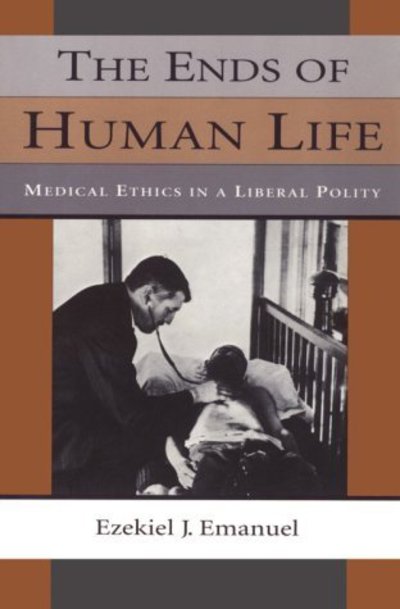 THE ENDS OF
HUMAN LIFE

MEDICAL ETHICS IN A LIBERAL POLITY

Ezekiel J. Emanuel